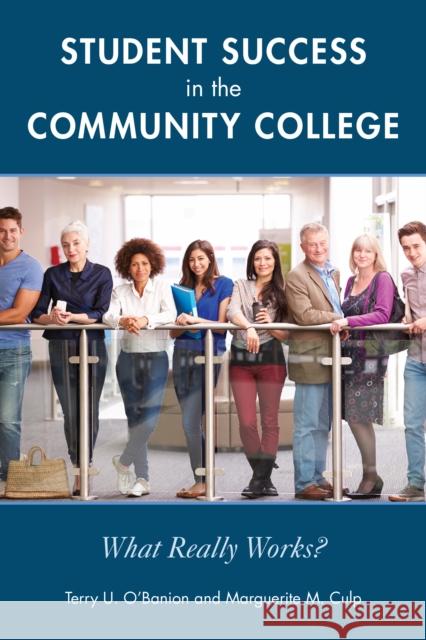 STUDENT SUCCESS
in the
COMMUNITY COLLEGE

What Really Works?

Terry U. O'Banion and Marguerite M. Culp